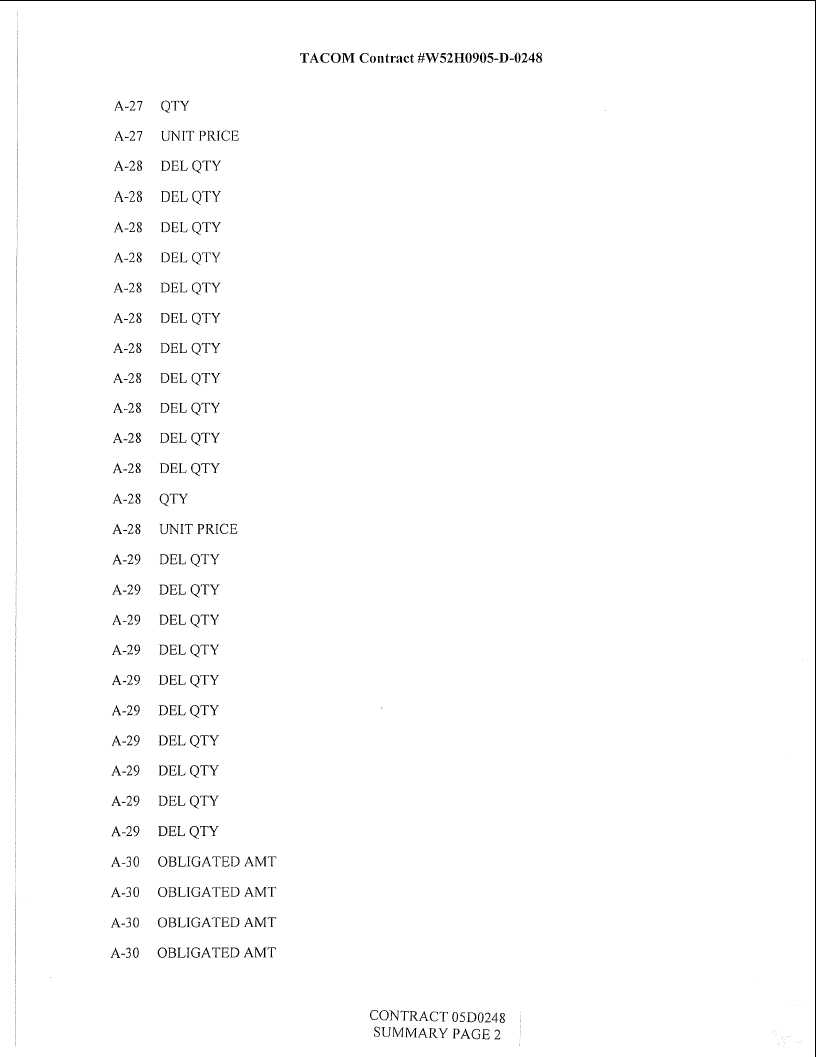 TACOM Contract #W52H0905-D-0248

A-27 QTY

A-27 UNIT PRICE

A-28 DEL QTY

A-28 DEL QTY

A-28 DEL QTY

A-28 DEL QTY

A-28 DEL QTY

A-28 DEL QTY

A-28 DEL QTY

A-28 DEL QTY

A-28 DEL QTY

A-28 DEL QTY

A-28 DEL QTY

A-28 QTY

A-28 UNIT PRICE

A-29 DEL QTY

A-29 DEL QTY

A-29 DEL QTY

A-29 DEL QTY

A-29 DEL QTY

A-29 DEL QTY

A-29 DEL QTY

A-29 DEL QTY

A-29 DEL QTY

A-29 DEL QTY

A-30 OBLIGATED AMT

A-30 OBLIGATED AMT

A-30 OBLIGATED AMT

A-30 OBLIGATED AMT

CONTRACT 05D0248
SUMMARY PAGE 2